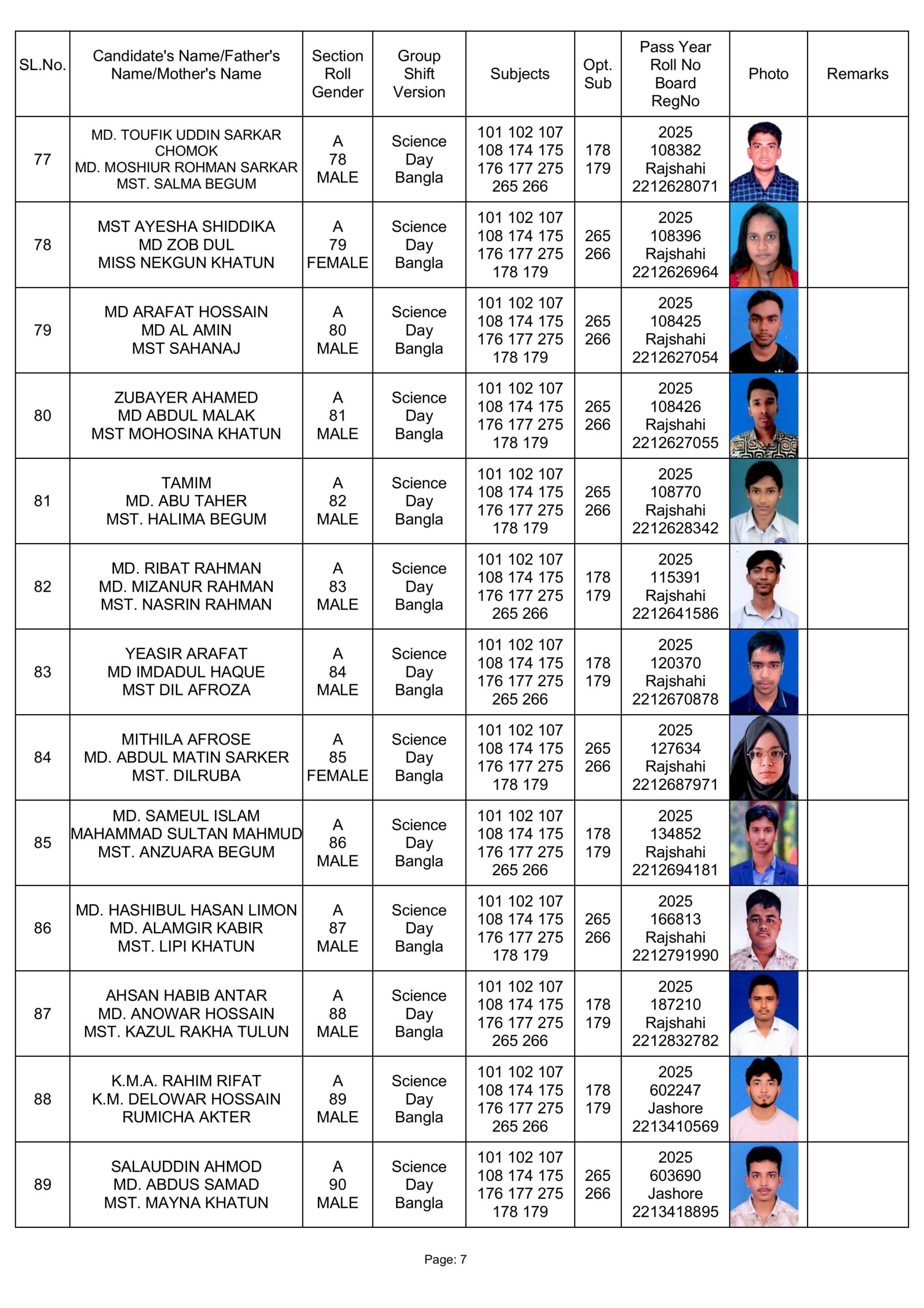 | SL.No. | Candidate's Name/Father's Name/Mother's Name | Section Roll Gender | Group Shift Version | Subjects | Opt. Sub | Pass Year Roll No Board RegNo | Photo | Remarks |
|---|---|---|---|---|---|---|---|---|
| 77 | MD. TOUFIK UDDIN SARKAR CHOMOK MD. MOSHIUR ROHMAN SARKAR MST. SALMA BEGUM | A 78 MALE | Science Day Bangla | 101 102 107 108 174 175 176 177 275 265 266 | 178 179 | 2025 108382 Rajshahi 2212628071 | | |
| 78 | MST AYESHA SHIDDIKA MD ZOB DUL MISS NEKGUN KHATUN | A 79 FEMALE | Science Day Bangla | 101 102 107 108 174 175 176 177 275 178 179 | 265 266 | 2025 108396 Rajshahi 2212626964 | | |
| 79 | MD ARAFAT HOSSAIN MD AL AMIN MST SAHANAJ | A 80 MALE | Science Day Bangla | 101 102 107 108 174 175 176 177 275 178 179 | 265 266 | 2025 108425 Rajshahi 2212627054 | | |
| 80 | ZUBAYER AHAMED MD ABDUL MALAK MST MOHOSINA KHATUN | A 81 MALE | Science Day Bangla | 101 102 107 108 174 175 176 177 275 178 179 | 265 266 | 2025 108426 Rajshahi 2212627055 | | |
| 81 | TAMIM MD. ABU TAHER MST. HALIMA BEGUM | A 82 MALE | Science Day Bangla | 101 102 107 108 174 175 176 177 275 178 179 | 265 266 | 2025 108770 Rajshahi 2212628342 | | |
| 82 | MD. RIBAT RAHMAN MD. MIZANUR RAHMAN MST. NASRIN RAHMAN | A 83 MALE | Science Day Bangla | 101 102 107 108 174 175 176 177 275 265 266 | 178 179 | 2025 115391 Rajshahi 2212641586 | | |
| 83 | YEASIR ARAFAT MD IMDADUL HAQUE MST DIL AFROZA | A 84 MALE | Science Day Bangla | 101 102 107 108 174 175 176 177 275 265 266 | 178 179 | 2025 120370 Rajshahi 2212670878 | | |
| 84 | MITHILA AFROSE MD. ABDUL MATIN SARKER MST. DILRUBA | A 85 FEMALE | Science Day Bangla | 101 102 107 108 174 175 176 177 275 178 179 | 265 266 | 2025 127634 Rajshahi 2212687971 | | |
| 85 | MD. SAMEUL ISLAM MAHAMMAD SULTAN MAHMUD MST. ANZUARA BEGUM | A 86 MALE | Science Day Bangla | 101 102 107 108 174 175 176 177 275 265 266 | 178 179 | 2025 134852 Rajshahi 2212694181 | | |
| 86 | MD. HASHIBUL HASAN LIMON MD. ALAMGIR KABIR MST. LIPI KHATUN | A 87 MALE | Science Day Bangla | 101 102 107 108 174 175 176 177 275 178 179 | 265 266 | 2025 166813 Rajshahi 2212791990 | | |
| 87 | AHSAN HABIB ANTAR MD. ANOWAR HOSSAIN MST. KAZUL RAKHA TULUN | A 88 MALE | Science Day Bangla | 101 102 107 108 174 175 176 177 275 265 266 | 178 179 | 2025 187210 Rajshahi 2212832782 | | |
| 88 | K.M.A. RAHIM RIFAT K.M. DELOWAR HOSSAIN RUMICHA AKTER | A 89 MALE | Science Day Bangla | 101 102 107 108 174 175 176 177 275 265 266 | 178 179 | 2025 602247 Jashore 2213410569 | | |
| 89 | SALAUDDIN AHMOD MD. ABDUS SAMAD MST. MAYNA KHATUN | A 90 MALE | Science Day Bangla | 101 102 107 108 174 175 176 177 275 178 179 | 265 266 | 2025 603690 Jashore 2213418895 | | |

Page: 7